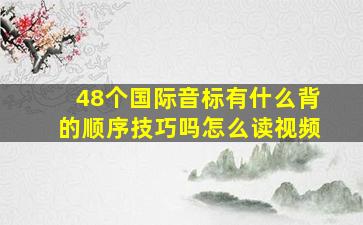 48个国际音标有什么背的顺序技巧吗怎么读视频